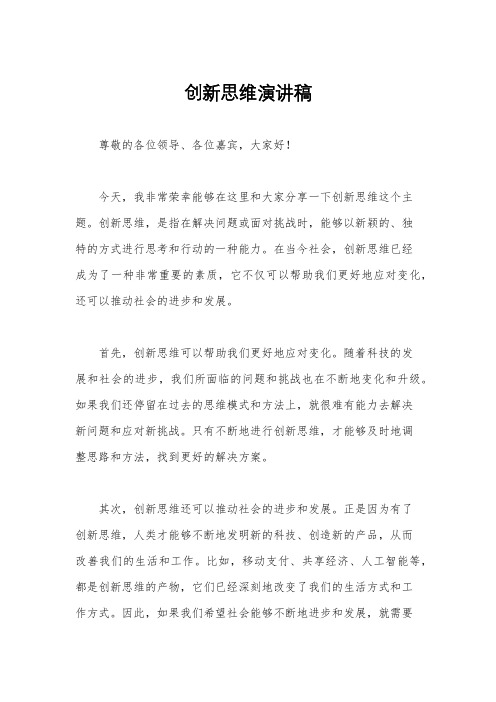 创新思维演讲稿

尊敬的各位领导、各位嘉宾，大家好！

今天，我非常荣幸能够在这里和大家分享一下创新思维这个主题。创新思维，是指在解决问题或面对挑战时，能够以新颖的、独特的方式进行思考和行动的一种能力。在当今社会，创新思维已经成为了一种非常重要的素质，它不仅可以帮助我们更好地应对变化，还可以推动社会的进步和发展。

首先，创新思维可以帮助我们更好地应对变化。随着科技的发展和社会的进步，我们所面临的问题和挑战也在不断地变化和升级。如果我们还停留在过去的思维模式和方法上，就很难有能力去解决新问题和应对新挑战。只有不断地进行创新思维，才能够及时地调整思路和方法，找到更好的解决方案。

其次，创新思维还可以推动社会的进步和发展。正是因为有了创新思维，人类才能够不断地发明新的科技、创造新的产品，从而改善我们的生活和工作。比如，移动支付、共享经济、人工智能等，都是创新思维的产物，它们已经深刻地改变了我们的生活方式和工作方式。因此，如果我们希望社会能够不断地进步和发展，就需要